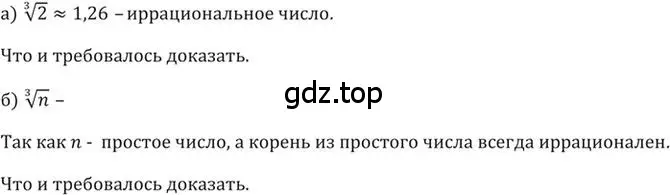 а) $\sqrt[3]{2} \approx 1,26$ – иррациональное число.

Что и требовалось доказать.

gdz.top

б) $\sqrt[3]{n}$ –

Так как $n$ - простое число, а корень из простого числа всегда иррационален.

Что и требовалось доказать.